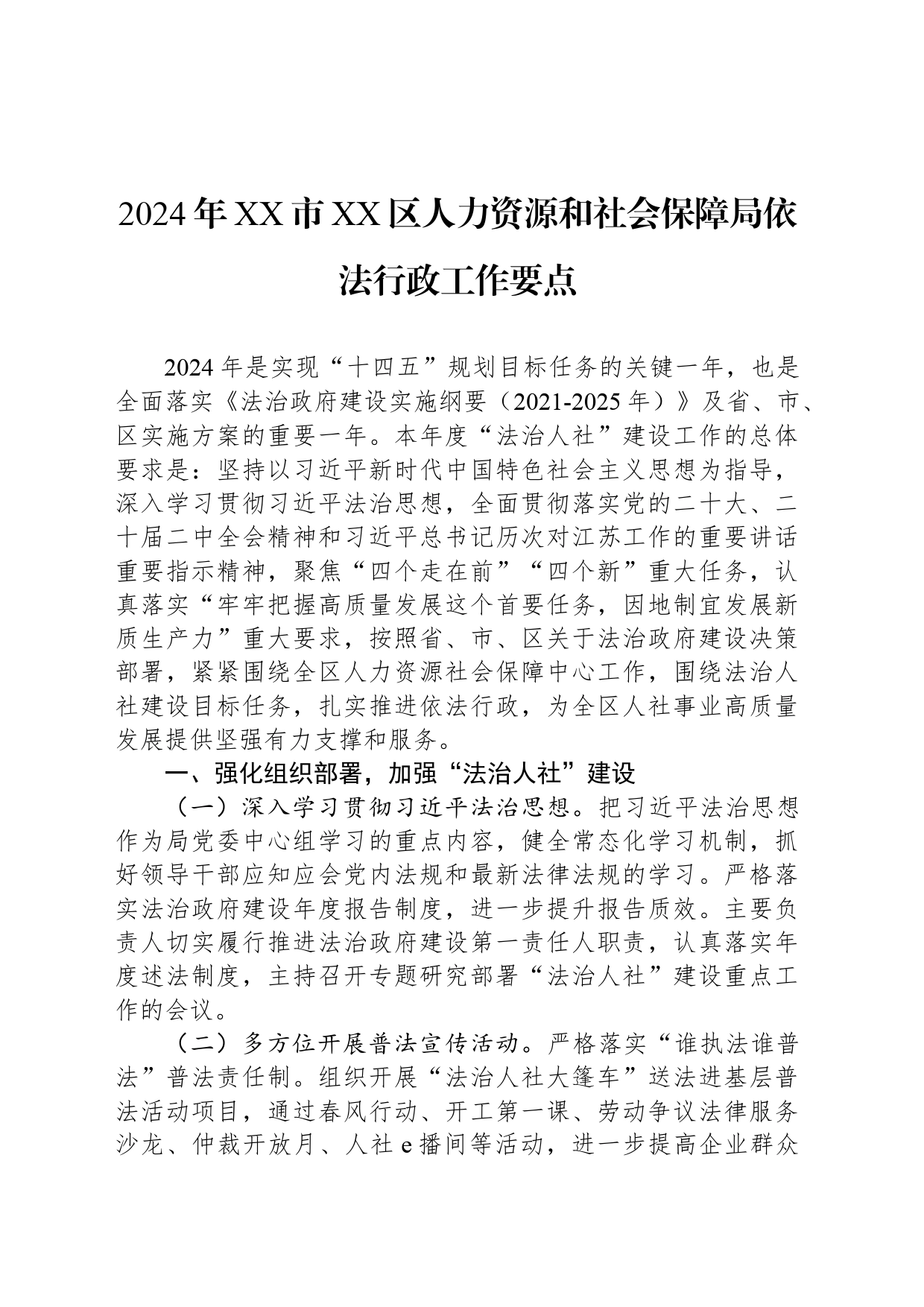 2024年XX市XX区人力资源和社会保障局依法行政工作要点

2024年是实现“十四五”规划目标任务的关键一年，也是全面落实《法治政府建设实施纲要（2021-2025年）》及省、市、区实施方案的重要一年。本年度“法治人社”建设工作的总体要求是：坚持以习近平新时代中国特色社会主义思想为指导，深入学习贯彻习近平法治思想，全面贯彻落实党的二十大、二十届二中全会精神和习近平总书记历次对江苏工作的重要讲话重要指示精神，聚焦“四个走在前”“四个新”重大任务，认真落实“牢牢把握高质量发展这个首要任务，因地制宜发展新质生产力”重大要求，按照省、市、区关于法治政府建设决策部署，紧紧围绕全区人力资源社会保障中心工作，围绕法治人社建设目标任务，扎实推进依法行政，为全区人社事业高质量发展提供坚强有力支撑和服务。

一、强化组织部署，加强“法治人社”建设

（一）深入学习贯彻习近平法治思想。把习近平法治思想作为局党委中心组学习的重点内容，健全常态化学习机制，抓好领导干部应知应会党内法规和最新法律法规的学习。严格落实法治政府建设年度报告制度，进一步提升报告质效。主要负责人切实履行推进法治政府建设第一责任人职责，认真落实年度述法制度，主持召开专题研究部署“法治人社”建设重点工作的会议。

（二）多方位开展普法宣传活动。严格落实“谁执法谁普法”普法责任制。组织开展“法治人社大篷车”送法进基层普法活动项目，通过春风行动、开工第一课、劳动争议法律服务沙龙、仲裁开放月、人社e播间等活动，进一步提高企业群众